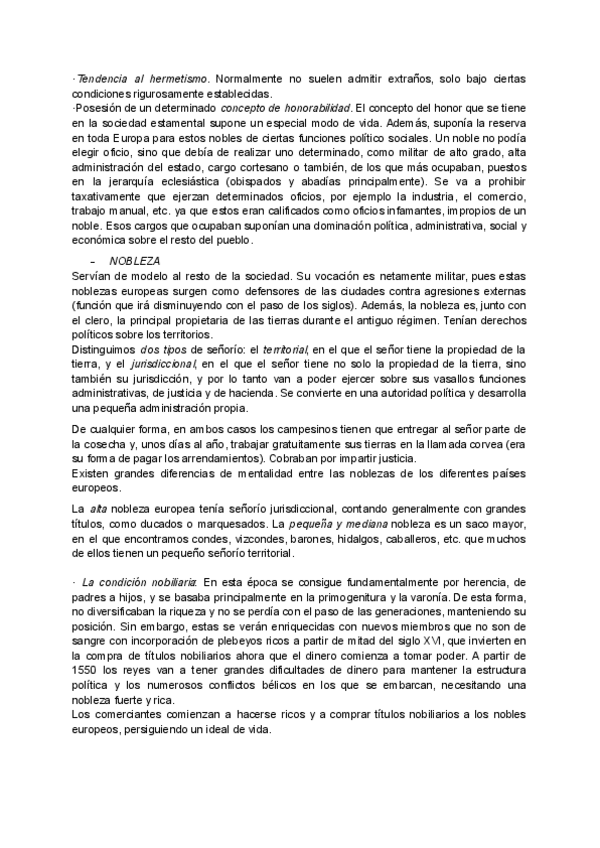 ·Tendencia al hermetismo. Normalmente no suelen admitir extraños, solo bajo ciertas condiciones rigurosamente establecidas.
·Posesión de un determinado concepto de honorabilidad. El concepto del honor que se tiene en la sociedad estamental supone un especial modo de vida. Además, suponía la reserva en toda Europa para estos nobles de ciertas funciones político sociales. Un noble no podía elegir oficio, sino que debía de realizar uno determinado, como militar de alto grado, alta administración del estado, cargo cortesano o también, de los que más ocupaban, puestos en la jerarquía eclesiástica (obispados y abadías principalmente). Se va a prohibir taxativamente que ejerzan determinados oficios, por ejemplo la industria, el comercio, trabajo manual, etc. ya que estos eran calificados como oficios infamantes, impropios de un noble. Esos cargos que ocupaban suponían una dominación política, administrativa, social y económica sobre el resto del pueblo.

– NOBLEZA
Servían de modelo al resto de la sociedad. Su vocación es netamente militar, pues estas noblezas europeas surgen como defensores de las ciudades contra agresiones externas (función que irá disminuyendo con el paso de los siglos). Además, la nobleza es, junto con el clero, la principal propietaria de las tierras durante el antiguo régimen. Tenían derechos políticos sobre los territorios.
Distinguimos dos tipos de señorío: el territorial, en el que el señor tiene la propiedad de la tierra, y el jurisdiccional, en el que el señor tiene no solo la propiedad de la tierra, sino también su jurisdicción, y por lo tanto van a poder ejercer sobre sus vasallos funciones administrativas, de justicia y de hacienda. Se convierte en una autoridad política y desarrolla una pequeña administración propia.

De cualquier forma, en ambos casos los campesinos tienen que entregar al señor parte de la cosecha y, unos días al año, trabajar gratuitamente sus tierras en la llamada corvea (era su forma de pagar los arrendamientos). Cobraban por impartir justicia.
Existen grandes diferencias de mentalidad entre las noblezas de los diferentes países europeos.

La alta nobleza europea tenía señorío jurisdiccional, contando generalmente con grandes títulos, como ducados o marquesados. La pequeña y mediana nobleza es un saco mayor, en el que encontramos condes, vizcondes, barones, hidalgos, caballeros, etc. que muchos de ellos tienen un pequeño señorío territorial.

· La condición nobiliaria: En esta época se consigue fundamentalmente por herencia, de padres a hijos, y se basaba principalmente en la primogenitura y la varonía. De esta forma, no diversificaban la riqueza y no se perdía con el paso de las generaciones, manteniendo su posición. Sin embargo, estas se verán enriquecidas con nuevos miembros que no son de sangre con incorporación de plebeyos ricos a partir de mitad del siglo XVI, que invierten en la compra de títulos nobiliarios ahora que el dinero comienza a tomar poder. A partir de 1550 los reyes van a tener grandes dificultades de dinero para mantener la estructura política y los numerosos conflictos bélicos en los que se embarcan, necesitando una nobleza fuerte y rica.
Los comerciantes comienzan a hacerse ricos y a comprar títulos nobiliarios a los nobles europeos, persiguiendo un ideal de vida.